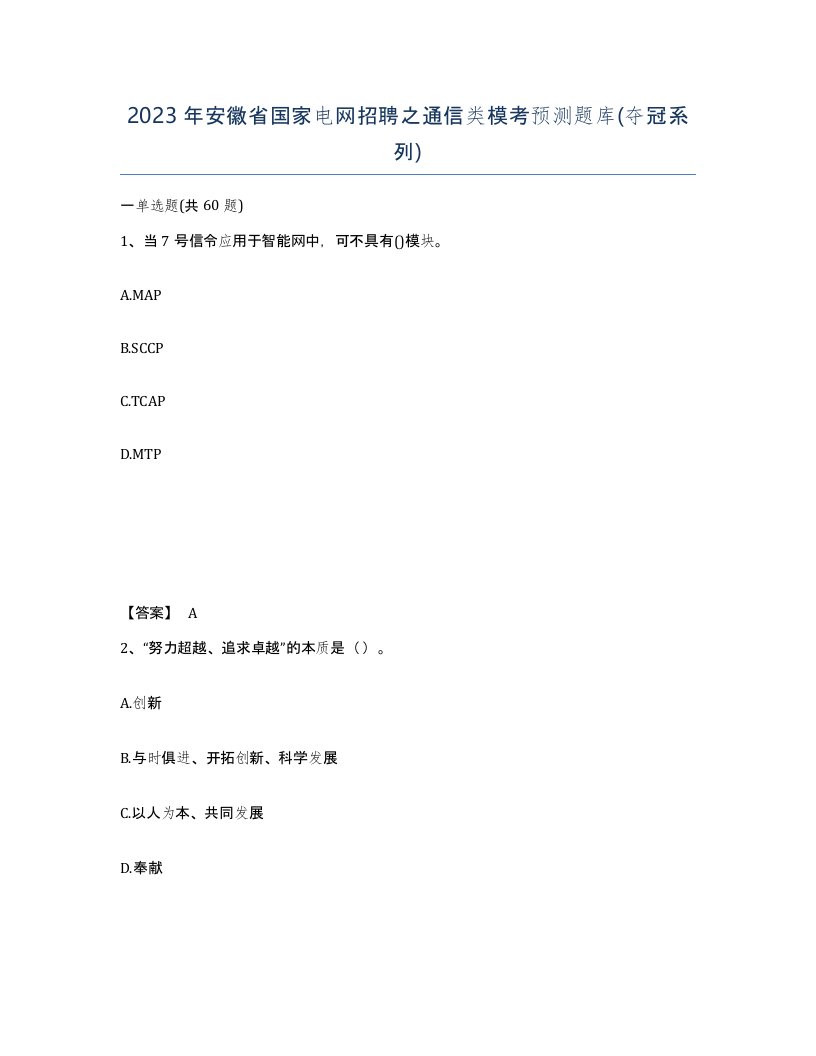 2023年安徽省国家电网招聘之通信类模考预测题库(夺冠系列)

一单选题(共60题)

1、当7号信令应用于智能网中，可不具有()模块。

A.MAP

B.SCCP

C.TCAP

D.MTP

【答案】 A

2、“努力超越、追求卓越”的本质是（）。

A.创新

B.与时俱进、开拓创新、科学发展

C.以人为本、共同发展

D.奉献